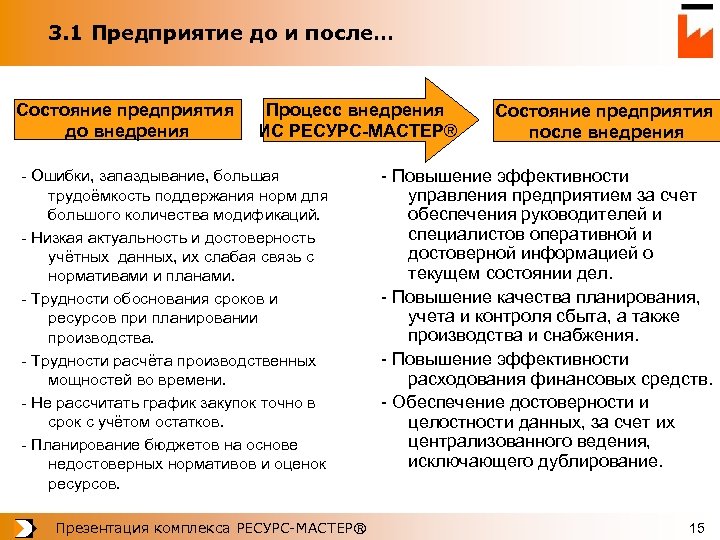 3.1 Предприятие до и после…

Состояние предприятия до внедрения

Процесс внедрения ИС РЕСУРС-МАСТЕР®

Состояние предприятия после внедрения

- Ошибки, запаздывание, большая трудоёмкость поддержания норм для большого количества модификаций.

- Низкая актуальность и достоверность учётных данных, их слабая связь с нормативами и планами.

- Трудности обоснования сроков и ресурсов при планировании производства.

- Трудности расчёта производственных мощностей во времени.

- Не рассчитать график закупок точно в срок с учётом остатков.

- Планирование бюджетов на основе недостоверных нормативов и оценок ресурсов.

- Повышение эффективности управления предприятием за счет обеспечения руководителей и специалистов оперативной и достоверной информацией о текущем состоянии дел.

- Повышение качества планирования, учета и контроля сбыта, а также производства и снабжения.

- Повышение эффективности расходования финансовых средств.

- Обеспечение достоверности и целостности данных, за счет их централизованного ведения, исключающего дублирование.

Презентация комплекса РЕСУРС-МАСТЕР®

15